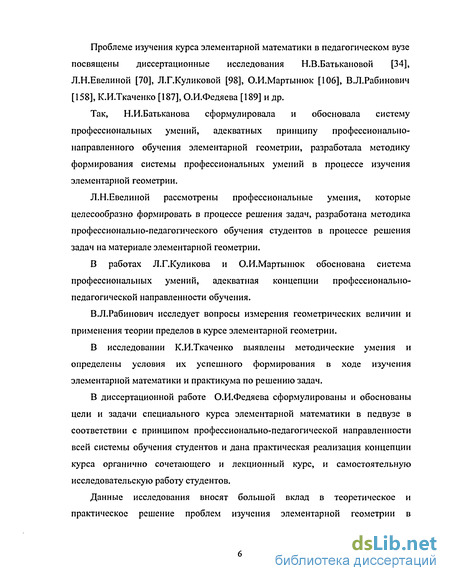 Проблеме изучения курса элементарной математики в педагогическом вузе посвящены диссертационные исследования Н.В.Батькановой [34], Л.Н.Евелиной [70], Л.Г.Куликовой [98], О.И.Мартынюк [106], В.Л.Рабинович [158], К.И.Ткаченко [187], О.И.Федяева [189] и др.

Так, Н.И.Батьканова сформулировала и обосновала систему профессиональных умений, адекватных принципу профессионально-направленного обучения элементарной геометрии, разработала методику формирования системы профессиональных умений в процессе изучения элементарной геометрии.

Л.Н.Евелиной рассмотрены профессиональные умения, которые целесообразно формировать в процессе решения задач, разработана методика профессионально-педагогического обучения студентов в процессе решения задач на материале элементарной геометрии.

В работах Л.Г.Куликова и О.И.Мартынюк обоснована система профессиональных умений, адекватная концепции профессионально-педагогической направленности обучения.

В.Л.Рабинович исследует вопросы измерения геометрических величин и применения теории пределов в курсе элементарной геометрии.

В исследовании К.И.Ткаченко выявлены методические умения и определены условия их успешного формирования в ходе изучения элементарной математики и практикума по решению задач.

В диссертационной работе О.И.Федяева сформулированы и обоснованы цели и задачи специального курса элементарной математики в педвузе в соответствии с принципом профессионально-педагогической направленности всей системы обучения студентов и дана практическая реализация концепции курса органично сочетающего и лекционный курс, и самостоятельную исследовательскую работу студентов.

Данные исследования вносят большой вклад в теоретическое и практическое решение проблем изучения элементарной геометрии в

6

dsLib.net
библиотека диссертаций